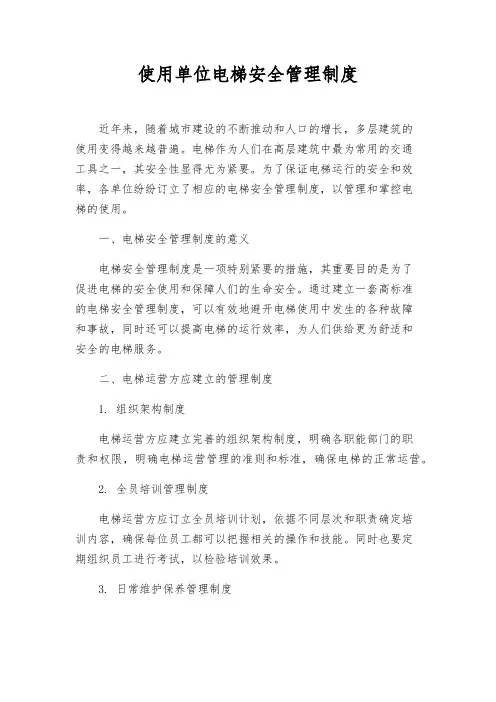 使用单位电梯安全管理制度

近年来，随着城市建设的不断推动和人口的增长，多层建筑的使用变得越来越普遍。电梯作为人们在高层建筑中最为常用的交通工具之一，其安全性显得尤为紧要。为了保证电梯运行的安全和效率，各单位纷纷订立了相应的电梯安全管理制度，以管理和掌控电梯的使用。

一、电梯安全管理制度的意义

电梯安全管理制度是一项特别紧要的措施，其重要目的是为了促进电梯的安全使用和保障人们的生命安全。通过建立一套高标准的电梯安全管理制度，可以有效地避开电梯使用中发生的各种故障和事故，同时还可以提高电梯的运行效率，为人们供给更为舒适和安全的电梯服务。

二、电梯运营方应建立的管理制度

1. 组织架构制度

电梯运营方应建立完善的组织架构制度，明确各职能部门的职责和权限，明确电梯运营管理的准则和标准，确保电梯的正常运营。

2. 全员培训管理制度

电梯运营方应订立全员培训计划，依据不同层次和职责确定培训内容，确保每位员工都可以把握相关的操作和技能。同时也要定期组织员工进行考试，以检验培训效果。

3. 日常维护保养管理制度